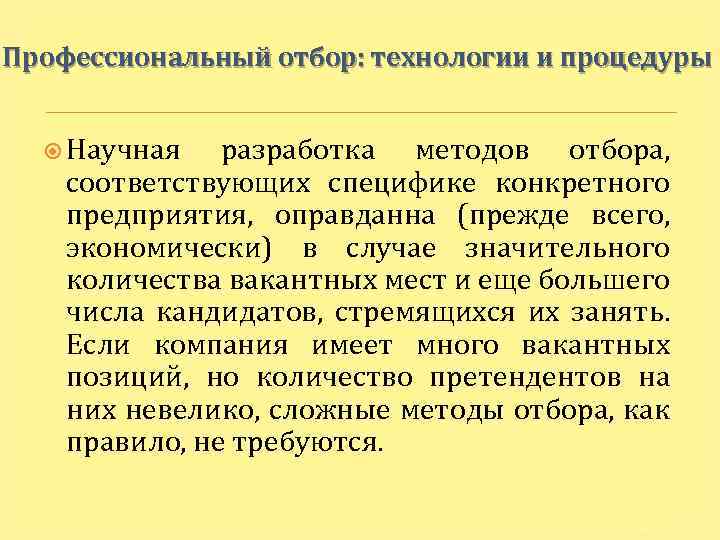 Профессиональный отбор: технологии и процедуры

Научная разработка методов отбора, соответствующих специфике конкретного предприятия, оправданна (прежде всего, экономически) в случае значительного количества вакантных мест и еще большего числа кандидатов, стремящихся их занять. Если компания имеет много вакантных позиций, но количество претендентов на них невелико, сложные методы отбора, как правило, не требуются.